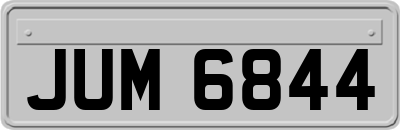 JUM 6844